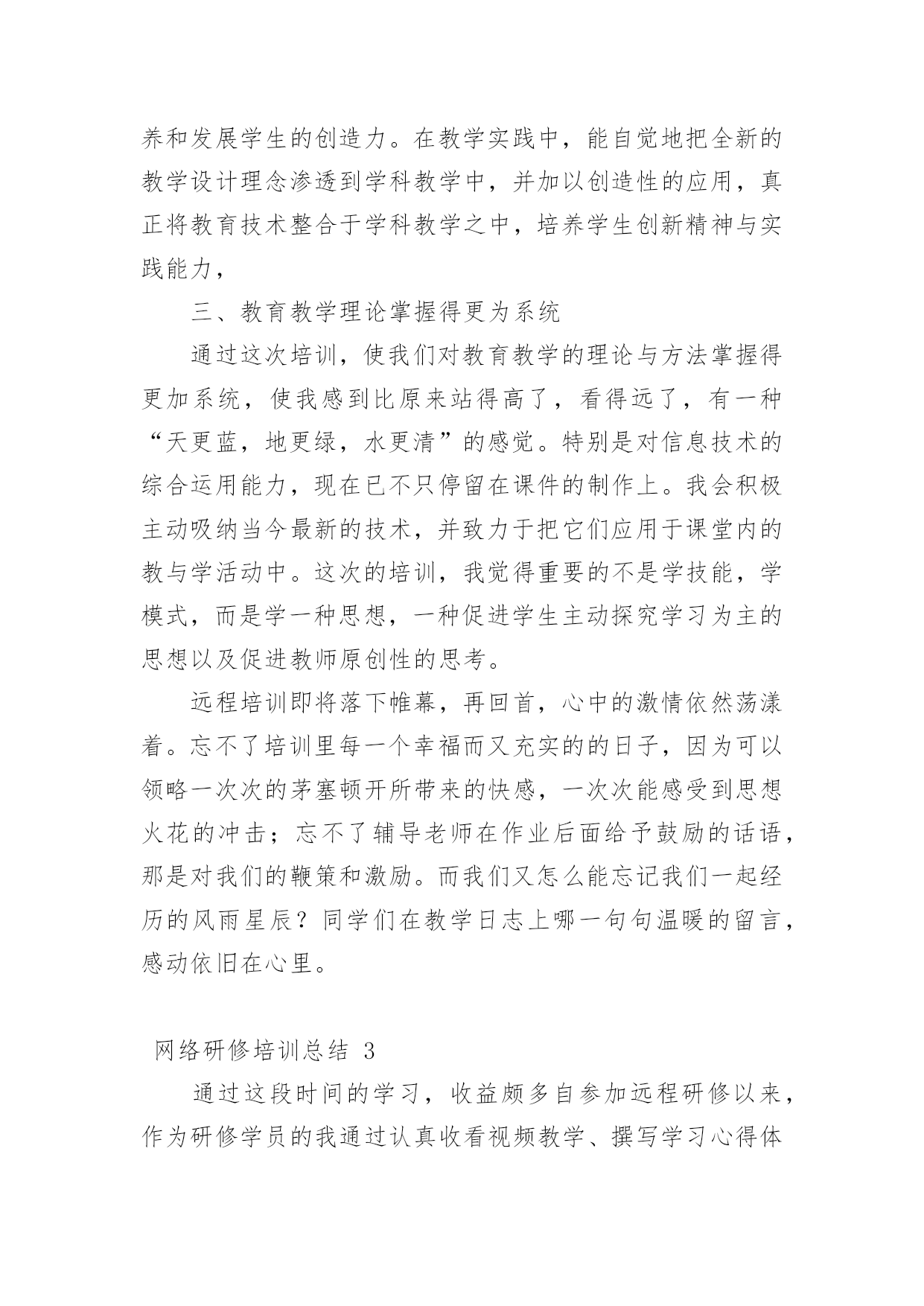 养和发展学生的创造力。在教学实践中，能自觉地把全新的教学设计理念渗透到学科教学中，并加以创造性的应用，真正将教育技术整合于学科教学之中，培养学生创新精神与实践能力，

三、教育教学理论掌握得更为系统

通过这次培训，使我们对教育教学的理论与方法掌握得更加系统，使我感到比原来站得高了，看得远了，有一种“天更蓝，地更绿，水更清”的感觉。特别是对信息技术的综合运用能力，现在已不只停留在课件的制作上。我会积极主动吸纳当今最新的技术，并致力于把它们应用于课堂内的教与学活动中。这次的培训，我觉得重要的不是学技能，学模式，而是学一种思想，一种促进学生主动探究学习为主的思想以及促进教师原创性的思考。

远程培训即将落下帷幕，再回首，心中的激情依然荡漾着。忘不了培训里每一个幸福而又充实的的日子，因为可以领略一次次的茅塞顿开所带来的快感，一次次能感受到思想火花的冲击；忘不了辅导老师在作业后面给予鼓励的话语，那是对我们的鞭策和激励。而我们又怎么能忘记我们一起经历的风雨星辰？同学们在教学日志上哪一句句温暖的留言，感动依旧在心里。

网络研修培训总结 3

通过这段时间的学习，收益颇多自参加远程研修以来，作为研修学员的我通过认真收看视频教学、撰写学习心得体